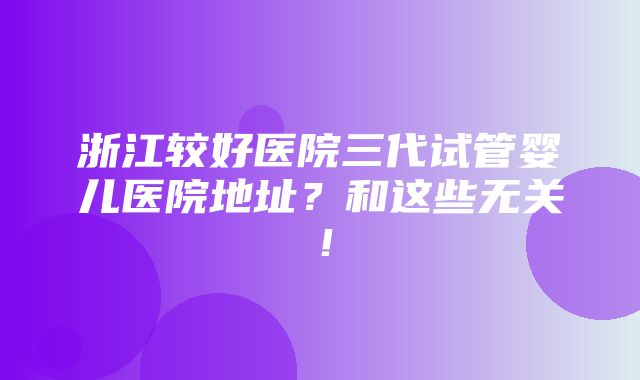 浙江较好医院三代试管婴儿医院地址？和这些无关！